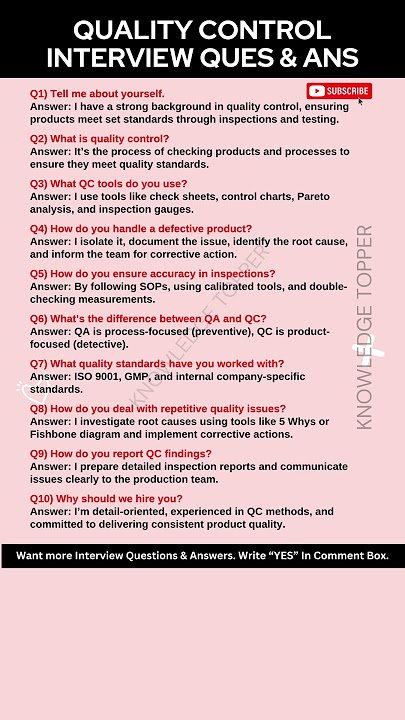 QUALITY CONTROL INTERVIEW QUES & ANS

SUBSCRIBE

Q1) Tell me about yourself.
Answer: I have a strong background in quality control, ensuring products meet set standards through inspections and testing.

Q2) What is quality control?
Answer: It's the process of checking products and processes to ensure they meet quality standards.

Q3) What QC tools do you use?
Answer: I use tools like check sheets, control charts, Pareto analysis, and inspection gauges.

Q4) How do you handle a defective product?
Answer: I isolate it, document the issue, identify the root cause, and inform the team for corrective action.

Q5) How do you ensure accuracy in inspections?
Answer: By following SOPs, using calibrated tools, and double-checking measurements.

Q6) What's the difference between QA and QC?
Answer: QA is process-focused (preventive), QC is product-focused (detective).

Q7) What quality standards have you worked with?
Answer: ISO 9001, GMP, and internal company-specific standards.

Q8) How do you deal with repetitive quality issues?
Answer: I investigate root causes using tools like 5 Whys or Fishbone diagram and implement corrective actions.

Q9) How do you report QC findings?
Answer: I prepare detailed inspection reports and communicate issues clearly to the production team.

Q10) Why should we hire you?
Answer: I'm detail-oriented, experienced in QC methods, and committed to delivering consistent product quality.

KNOWLEDGE TOPPER

KNOWLEDGE TOPPER

Want more Interview Questions & Answers. Write "YES" In Comment Box.